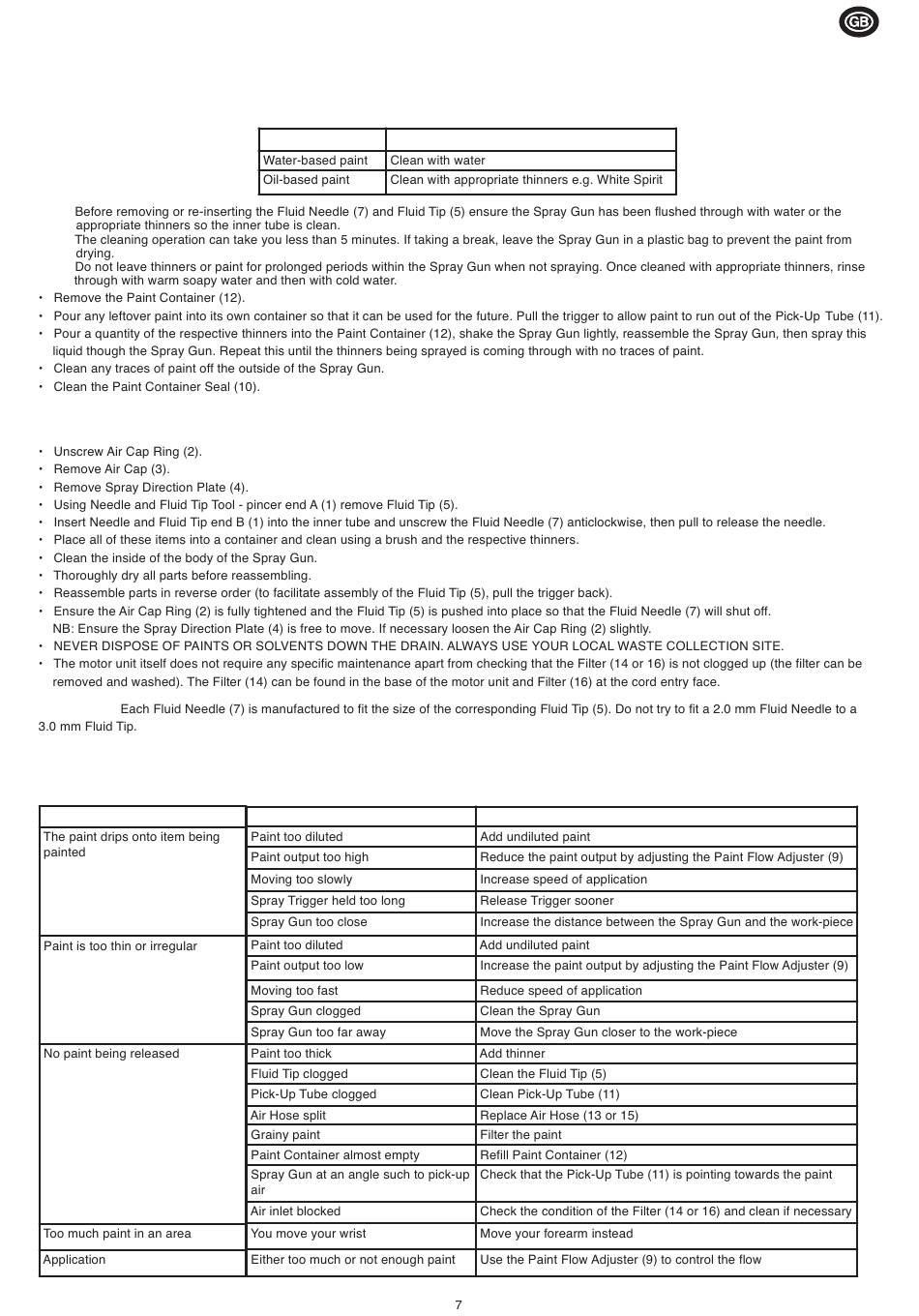 GB

| | |
|---|---|
| Water-based paint | Clean with water |
| Oil-based paint | Clean with appropriate thinners e.g. White Spirit |

Before removing or re-inserting the Fluid Needle (7) and Fluid Tip (5) ensure the Spray Gun has been flushed through with water or the appropriate thinners so the inner tube is clean.
The cleaning operation can take you less than 5 minutes. If taking a break, leave the Spray Gun in a plastic bag to prevent the paint from drying.
Do not leave thinners or paint for prolonged periods within the Spray Gun when not spraying. Once cleaned with appropriate thinners, rinse through with warm soapy water and then with cold water.

• Remove the Paint Container (12).
• Pour any leftover paint into its own container so that it can be used for the future. Pull the trigger to allow paint to run out of the Pick-Up Tube (11).
• Pour a quantity of the respective thinners into the Paint Container (12), shake the Spray Gun lightly, reassemble the Spray Gun, then spray this liquid though the Spray Gun. Repeat this until the thinners being sprayed is coming through with no traces of paint.
• Clean any traces of paint off the outside of the Spray Gun.
• Clean the Paint Container Seal (10).

• Unscrew Air Cap Ring (2).
• Remove Air Cap (3).
• Remove Spray Direction Plate (4).
• Using Needle and Fluid Tip Tool - pincer end A (1) remove Fluid Tip (5).
• Insert Needle and Fluid Tip end B (1) into the inner tube and unscrew the Fluid Needle (7) anticlockwise, then pull to release the needle.
• Place all of these items into a container and clean using a brush and the respective thinners.
• Clean the inside of the body of the Spray Gun.
• Thoroughly dry all parts before reassembling.
• Reassemble parts in reverse order (to facilitate assembly of the Fluid Tip (5), pull the trigger back).
• Ensure the Air Cap Ring (2) is fully tightened and the Fluid Tip (5) is pushed into place so that the Fluid Needle (7) will shut off.
NB: Ensure the Spray Direction Plate (4) is free to move. If necessary loosen the Air Cap Ring (2) slightly.
• NEVER DISPOSE OF PAINTS OR SOLVENTS DOWN THE DRAIN. ALWAYS USE YOUR LOCAL WASTE COLLECTION SITE.
• The motor unit itself does not require any specific maintenance apart from checking that the Filter (14 or 16) is not clogged up (the filter can be removed and washed). The Filter (14) can be found in the base of the motor unit and Filter (16) at the cord entry face.

Each Fluid Needle (7) is manufactured to fit the size of the corresponding Fluid Tip (5). Do not try to fit a 2.0 mm Fluid Needle to a 3.0 mm Fluid Tip.

| | | |
|---|---|---|
| The paint drips onto item being painted | Paint too diluted | Add undiluted paint |
| | Paint output too high | Reduce the paint output by adjusting the Paint Flow Adjuster (9) |
| | Moving too slowly | Increase speed of application |
| | Spray Trigger held too long | Release Trigger sooner |
| | Spray Gun too close | Increase the distance between the Spray Gun and the work-piece |
| Paint is too thin or irregular | Paint too diluted | Add undiluted paint |
| | Paint output too low | Increase the paint output by adjusting the Paint Flow Adjuster (9) |
| | Moving too fast | Reduce speed of application |
| | Spray Gun clogged | Clean the Spray Gun |
| | Spray Gun too far away | Move the Spray Gun closer to the work-piece |
| No paint being released | Paint too thick | Add thinner |
| | Fluid Tip clogged | Clean the Fluid Tip (5) |
| | Pick-Up Tube clogged | Clean Pick-Up Tube (11) |
| | Air Hose split | Replace Air Hose (13 or 15) |
| | Grainy paint | Filter the paint |
| | Paint Container almost empty | Refill Paint Container (12) |
| | Spray Gun at an angle such to pick-up air | Check that the Pick-Up Tube (11) is pointing towards the paint |
| | Air inlet blocked | Check the condition of the Filter (14 or 16) and clean if necessary |
| Too much paint in an area | You move your wrist | Move your forearm instead |
| Application | Either too much or not enough paint | Use the Paint Flow Adjuster (9) to control the flow |

7